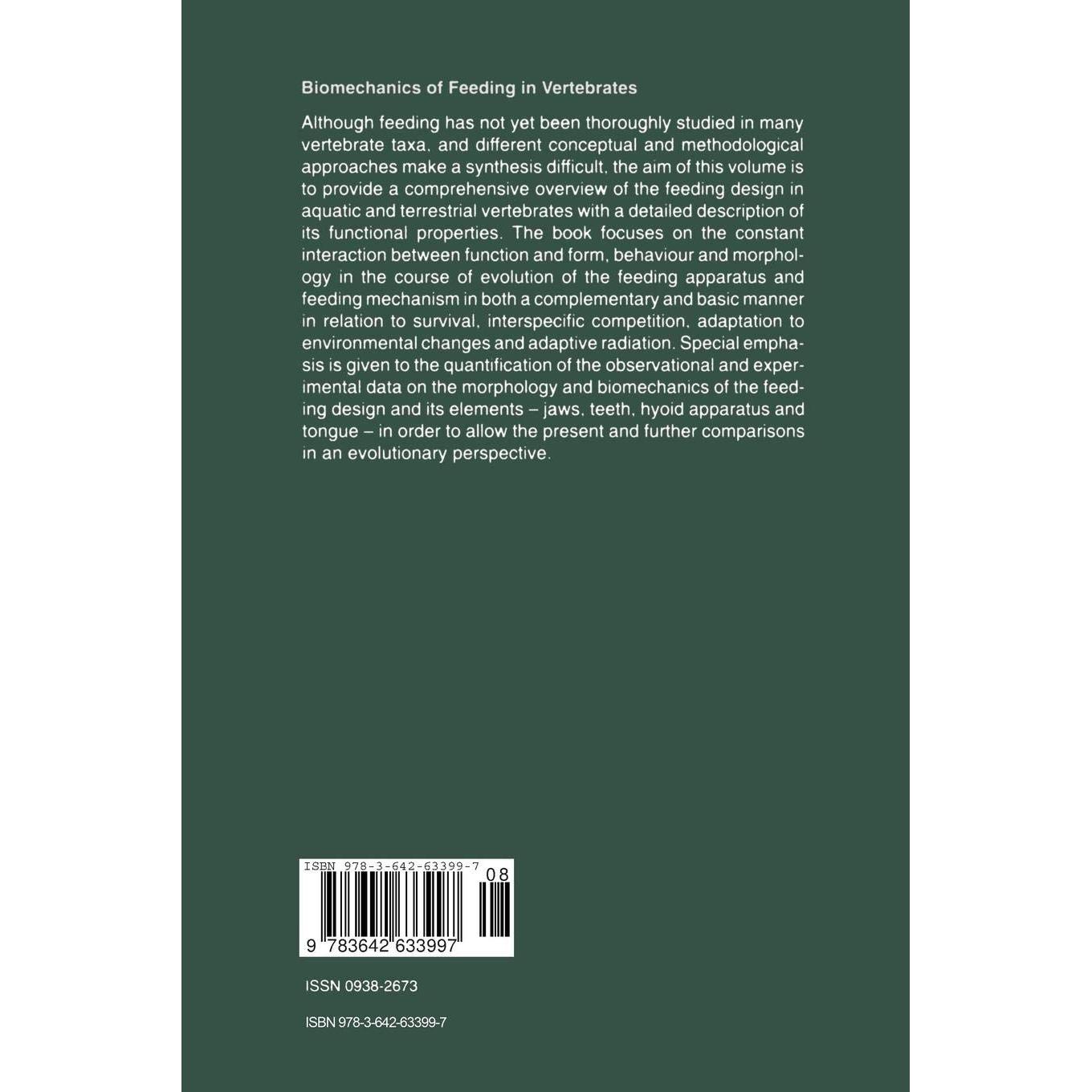 Biomechanics of Feeding in Vertebrates

Although feeding has not yet been thoroughly studied in many vertebrate taxa, and different conceptual and methodological approaches make a synthesis difficult, the aim of this volume is to provide a comprehensive overview of the feeding design in aquatic and terrestrial vertebrates with a detailed description of its functional properties. The book focuses on the constant interaction between function and form, behaviour and morphology in the course of evolution of the feeding apparatus and feeding mechanism in both a complementary and basic manner in relation to survival, interspecific competition, adaptation to environmental changes and adaptive radiation. Special emphasis is given to the quantification of the observational and experimental data on the morphology and biomechanics of the feeding design and its elements – jaws, teeth, hyoid apparatus and tongue – in order to allow the present and further comparisons in an evolutionary perspective.

ISBN 978-3-642-63399-7

08

9 783642 633997

ISSN 0938-2673

ISBN 978-3-642-63399-7